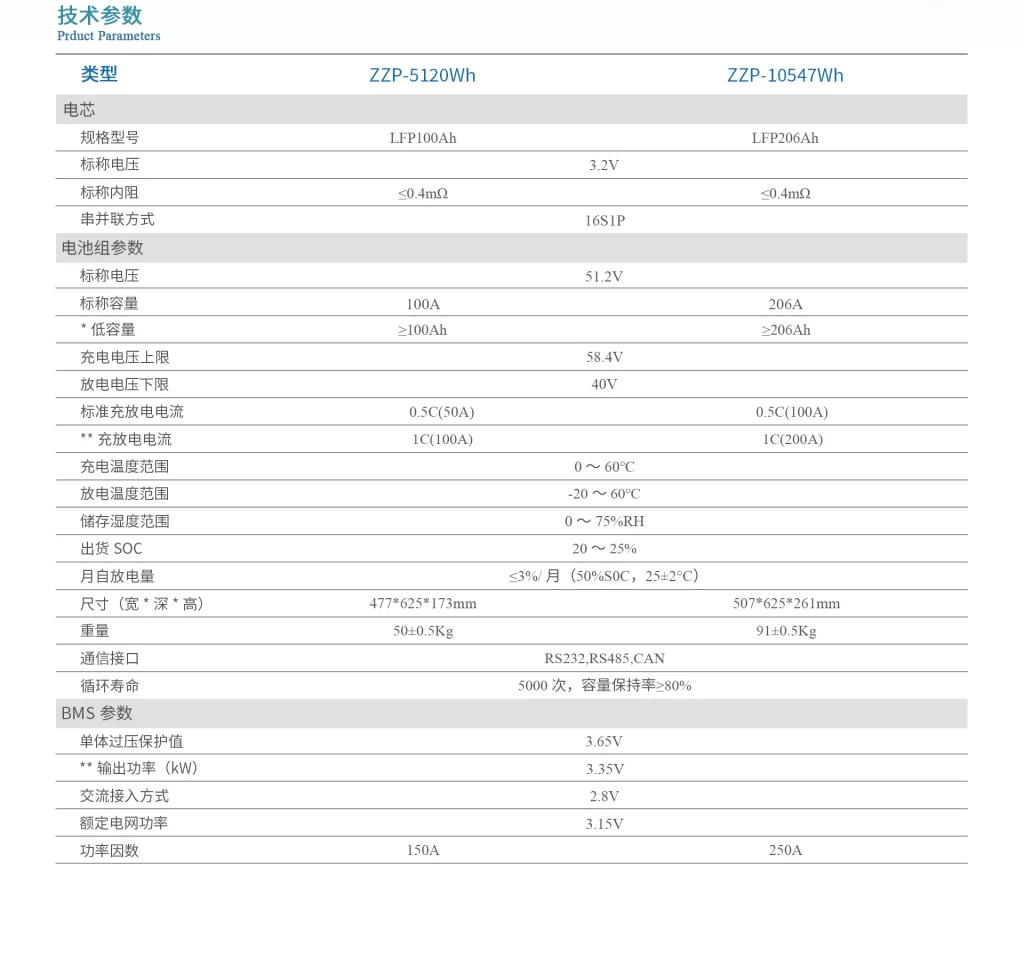 技术参数
Prduct Parameters

| 类型 | ZZP-5120Wh | ZZP-10547Wh |
|---|---|---|
| 电芯 | | |
| 规格型号 | LFP100Ah | LFP206Ah |
| 标称电压 | 3.2V | |
| 标称内阻 | ≤0.4mΩ | ≤0.4mΩ |
| 串并联方式 | 16S1P | |
| 电池组参数 | | |
| 标称电压 | 51.2V | |
| 标称容量 | 100A | 206A |
| * 低容量 | ≥100Ah | ≥206Ah |
| 充电电压上限 | 58.4V | |
| 放电电压下限 | 40V | |
| 标准充放电电流 | 0.5C(50A) | 0.5C(100A) |
| ** 充放电电流 | 1C(100A) | 1C(200A) |
| 充电温度范围 | 0 ～ 60°C | |
| 放电温度范围 | -20 ～ 60°C | |
| 储存湿度范围 | 0 ～ 75%RH | |
| 出货 SOC | 20 ～ 25% | |
| 月自放电量 | ≤3%/ 月（50%S0C，25±2°C） | |
| 尺寸（宽 * 深 * 高） | 477*625*173mm | 507*625*261mm |
| 重量 | 50±0.5Kg | 91±0.5Kg |
| 通信接口 | RS232,RS485,CAN | |
| 循环寿命 | 5000 次，容量保持率≥80% | |
| BMS 参数 | | |
| 单体过压保护值 | 3.65V | |
| ** 输出功率（kW） | 3.35V | |
| 交流接入方式 | 2.8V | |
| 额定电网功率 | 3.15V | |
| 功率因数 | 150A | 250A |